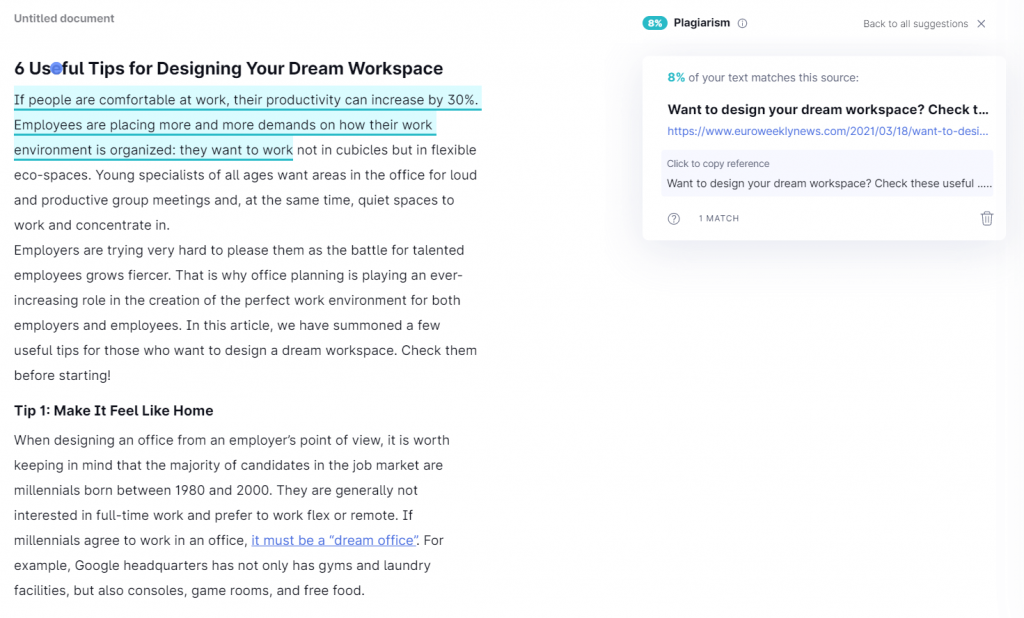 Untitled document

6 Useful Tips for Designing Your Dream Workspace

If people are comfortable at work, their productivity can increase by 30%. Employees are placing more and more demands on how their work environment is organized: they want to work not in cubicles but in flexible eco-spaces. Young specialists of all ages want areas in the office for loud and productive group meetings and, at the same time, quiet spaces to work and concentrate in.
Employers are trying very hard to please them as the battle for talented employees grows fiercer. That is why office planning is playing an ever-increasing role in the creation of the perfect work environment for both employers and employees. In this article, we have summoned a few useful tips for those who want to design a dream workspace. Check them before starting!

Tip 1: Make It Feel Like Home

When designing an office from an employer's point of view, it is worth keeping in mind that the majority of candidates in the job market are millennials born between 1980 and 2000. They are generally not interested in full-time work and prefer to work flex or remote. If millennials agree to work in an office, it must be a "dream office". For example, Google headquarters has not only has gyms and laundry facilities, but also consoles, game rooms, and free food.

8% Plagiarism

Back to all suggestions

8% of your text matches this source:

Want to design your dream workspace? Check t...

https://www.euroweeklynews.com/2021/03/18/want-to-desi...

Click to copy reference

Want to design your dream workspace? Check these useful .....

1 MATCH